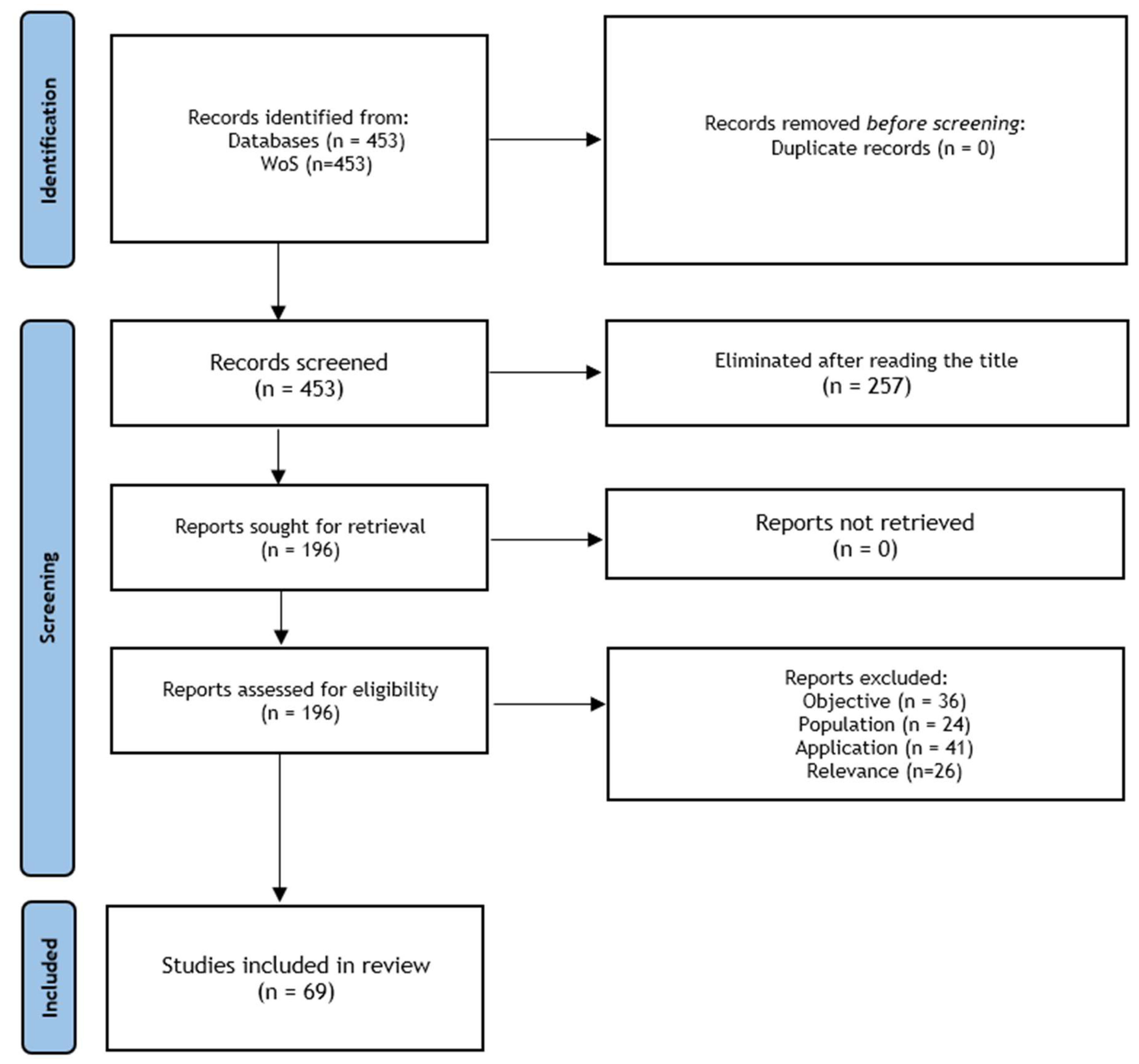 Identification

Records identified from:
Databases (n = 453)
WoS (n=453)

Records removed before screening:
Duplicate records (n = 0)

Screening

Records screened
(n = 453)

Eliminated after reading the title
(n = 257)

Reports sought for retrieval
(n = 196)

Reports not retrieved
(n = 0)

Reports assessed for eligibility
(n = 196)

Reports excluded:
Objective (n = 36)
Population (n = 24)
Application (n = 41)
Relevance (n=26)

Included

Studies included in review
(n = 69)